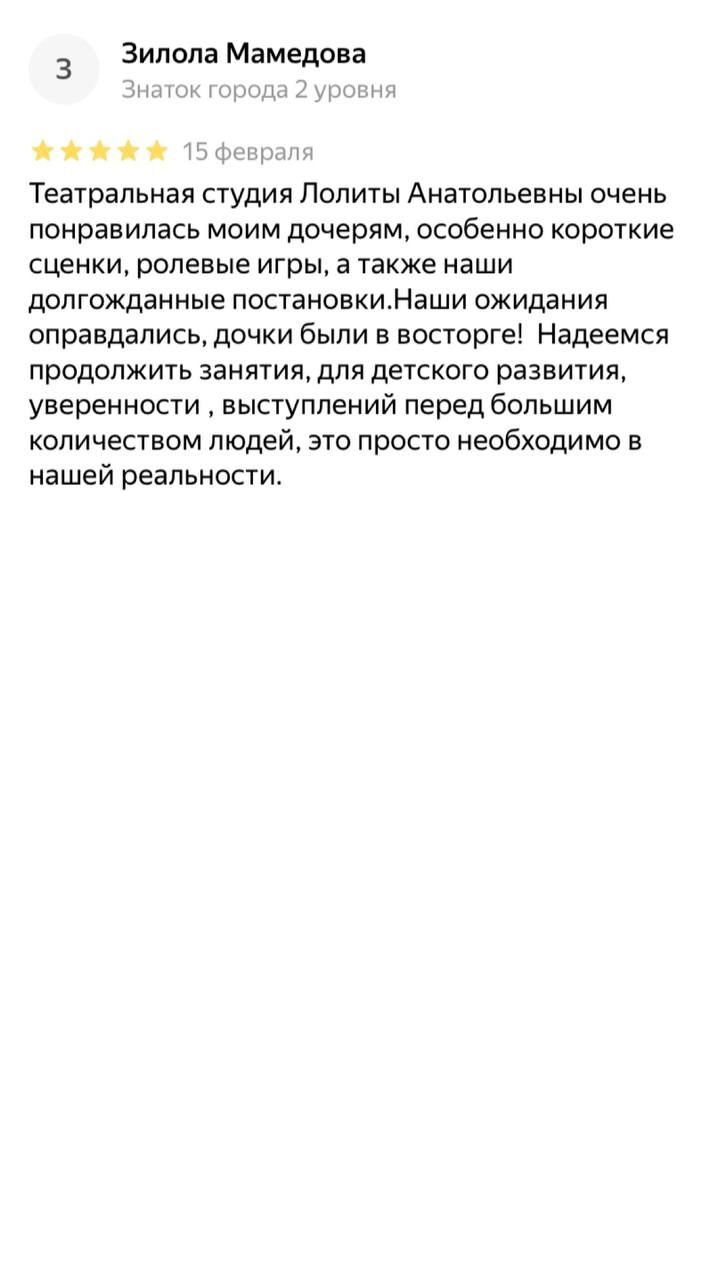 З

Зилола Мамедова
Знаток города 2 уровня

15 февраля

Театральная студия Лолиты Анатольевны очень понравилась моим дочерям, особенно короткие сценки, ролевые игры, а также наши долгожданные постановки.Наши ожидания оправдались, дочки были в восторге!  Надеемся продолжить занятия, для детского развития, уверенности , выступлений перед большим количеством людей, это просто необходимо в нашей реальности.